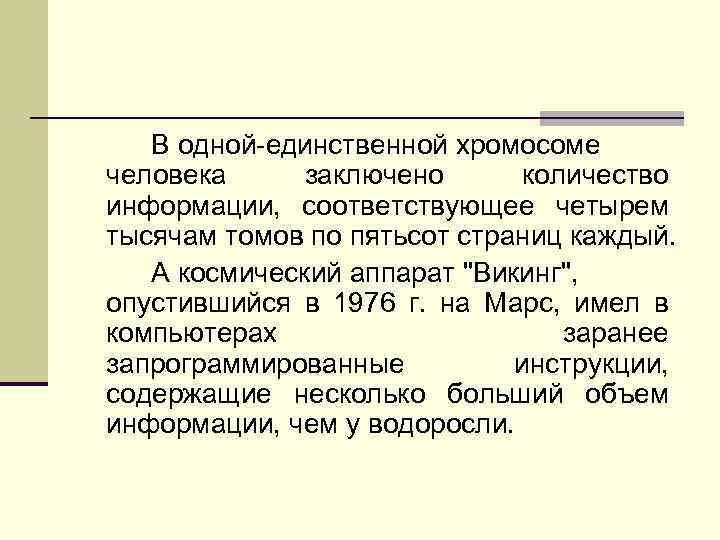 В одной-единственной хромосоме человека заключено количество информации, соответствующее четырем тысячам томов по пятьсот страниц каждый.

А космический аппарат "Викинг", опустившийся в 1976 г. на Марс, имел в компьютерах заранее запрограммированные инструкции, содержащие несколько больший объем информации, чем у водоросли.